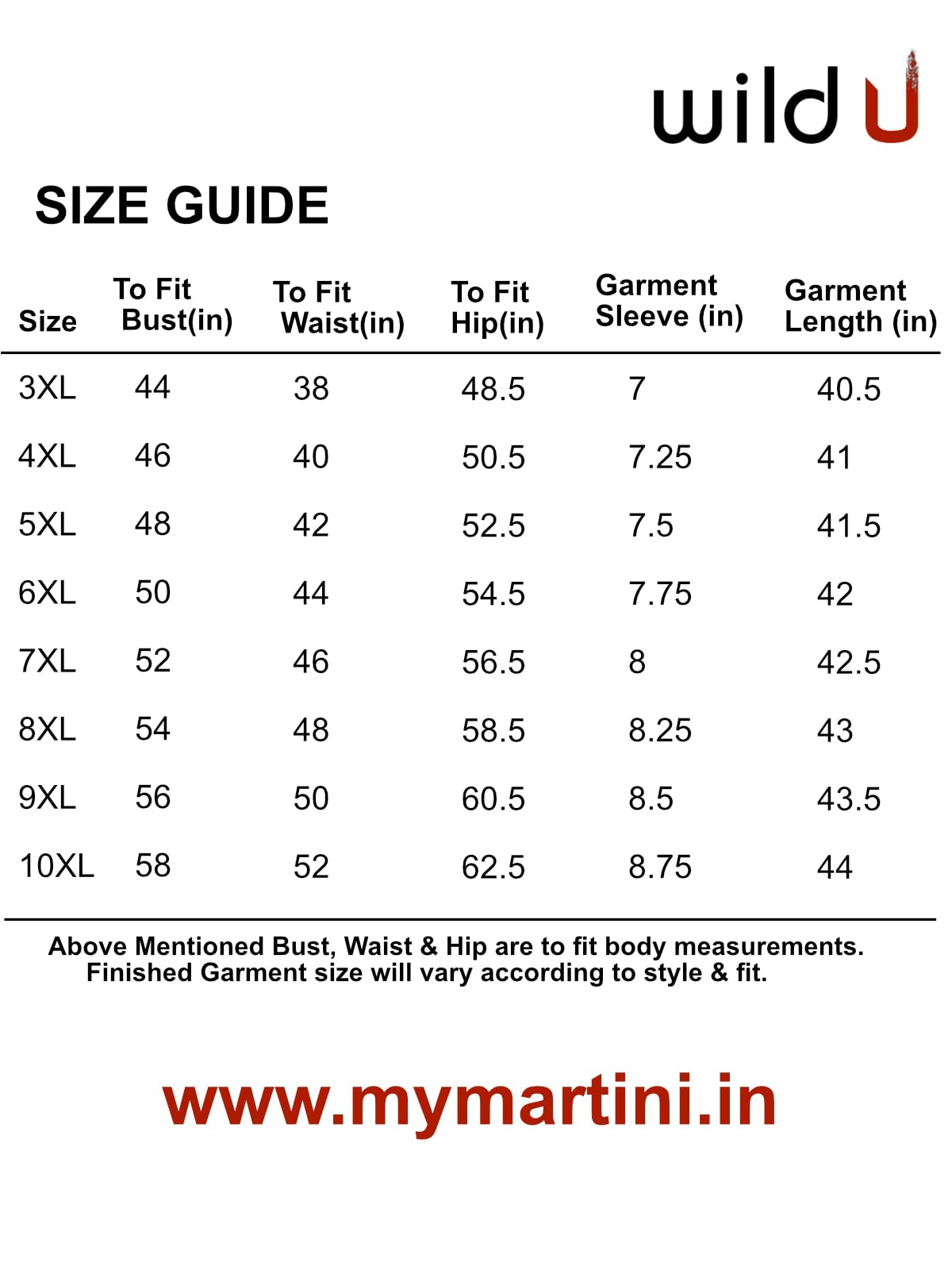 wild U

SIZE GUIDE

| Size | To Fit Bust(in) | To Fit Waist(in) | To Fit Hip(in) | Garment Sleeve (in) | Garment Length (in) |
|---|---|---|---|---|---|
| 3XL | 44 | 38 | 48.5 | 7 | 40.5 |
| 4XL | 46 | 40 | 50.5 | 7.25 | 41 |
| 5XL | 48 | 42 | 52.5 | 7.5 | 41.5 |
| 6XL | 50 | 44 | 54.5 | 7.75 | 42 |
| 7XL | 52 | 46 | 56.5 | 8 | 42.5 |
| 8XL | 54 | 48 | 58.5 | 8.25 | 43 |
| 9XL | 56 | 50 | 60.5 | 8.5 | 43.5 |
| 10XL | 58 | 52 | 62.5 | 8.75 | 44 |

Above Mentioned Bust, Waist & Hip are to fit body measurements. Finished Garment size will vary according to style & fit.

www.mymartini.in